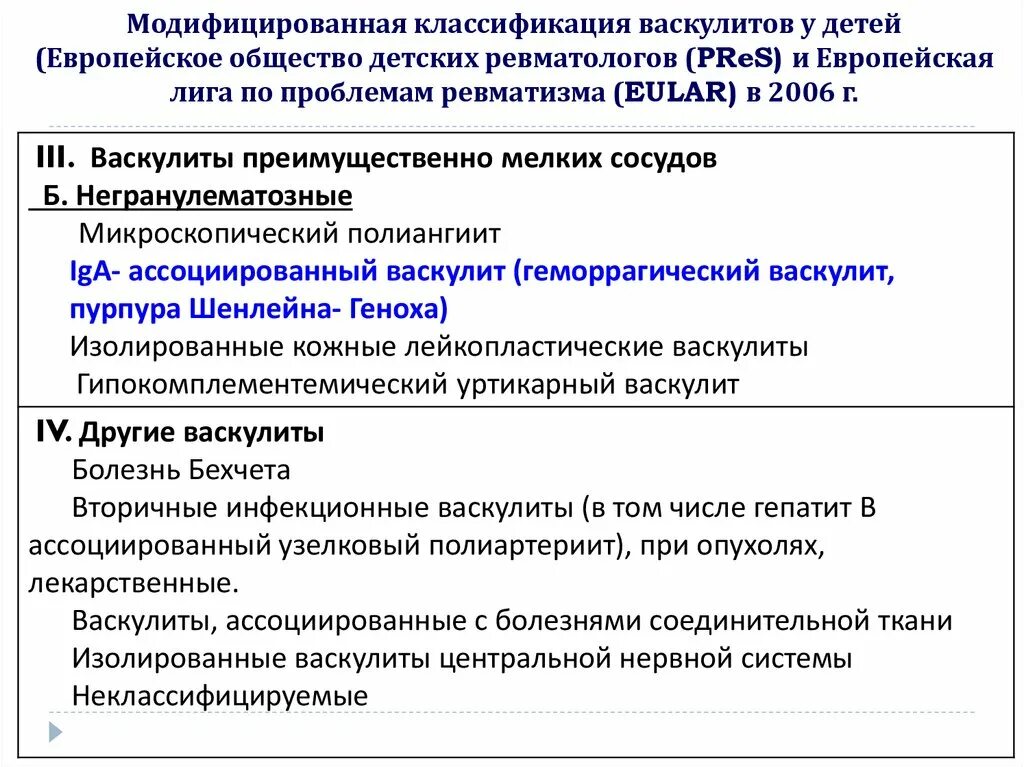 Модифицированная классификация васкулитов у детей (Европейское общество детских ревматологов (PReS) и Европейская лига по проблемам ревматизма (EULAR) в 2006 г.

III. Васкулиты преимущественно мелких сосудов
Б. Негранулематозные
Микроскопический полиангиит
IgA- ассоциированный васкулит (геморрагический васкулит, пурпура Шенлейна- Геноха)
Изолированные кожные лейкопластические васкулиты
Гипокомплементемический уртикарный васкулит

IV. Другие васкулиты
Болезнь Бехчета
Вторичные инфекционные васкулиты (в том числе гепатит В ассоциированный узелковый полиартериит), при опухолях, лекарственные.
Васкулиты, ассоциированные с болезнями соединительной ткани
Изолированные васкулиты центральной нервной системы
Неклассифицируемые